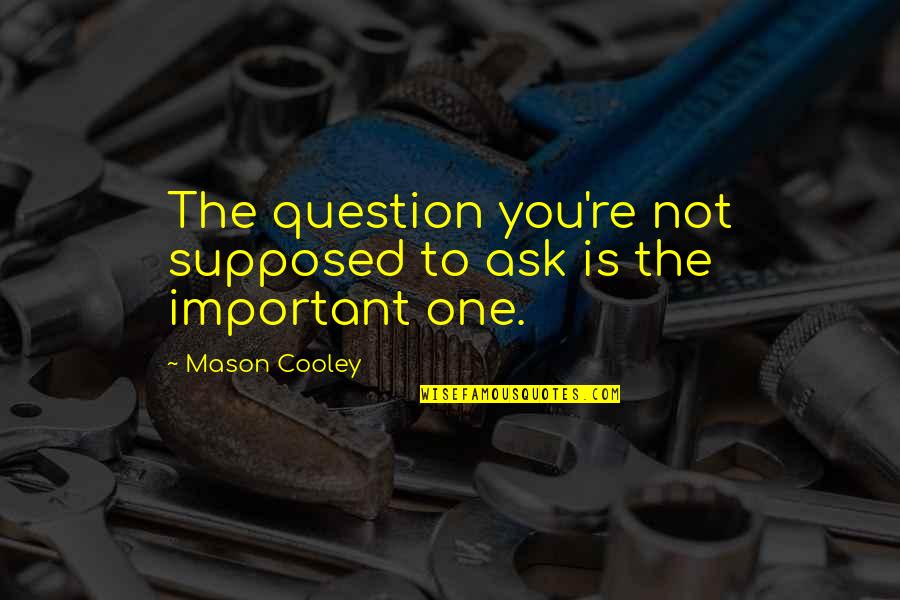 The question you're not supposed to ask is the important one.

~ Mason Cooley

WISEFAMOUSQUOTES.COM